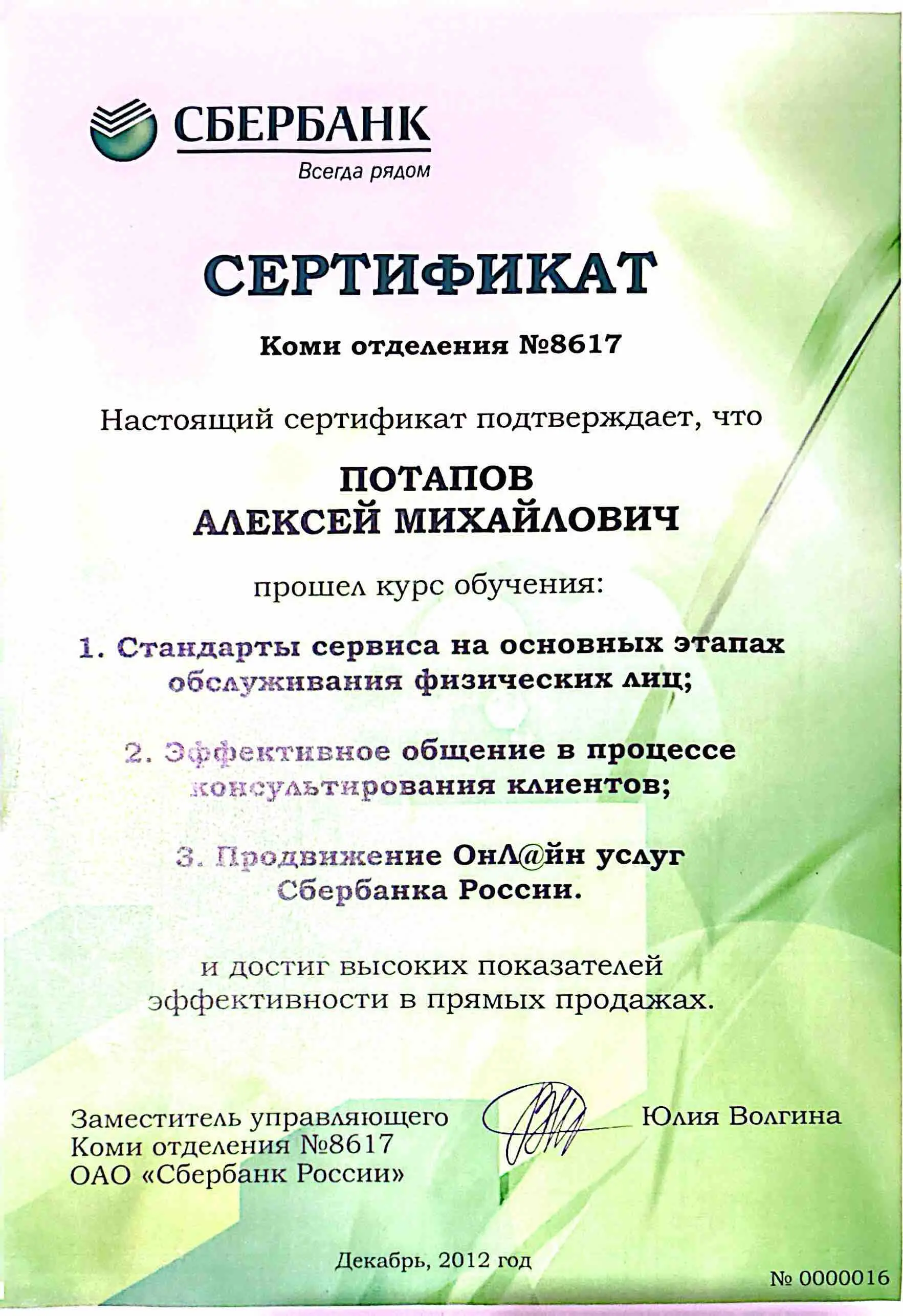 СБЕРБАНК
Всегда рядом

СЕРТИФИКАТ

Коми отделения №8617

Настоящий сертификат подтверждает, что

ПОТАПОВ
АЛЕКСЕЙ МИХАЙЛОВИЧ

прошел курс обучения:

1. Стандарты сервиса на основных этапах обслуживания физических лиц;

2. Эффективное общение в процессе консультирования клиентов;

3. Продвижение ОнЛ@йн услуг Сбербанка России.

и достиг высоких показателей эффективности в прямых продажах.

Заместитель управляющего
Коми отделения №8617
ОАО «Сбербанк России»

Юлия Волгина

Декабрь, 2012 год

№ 0000016